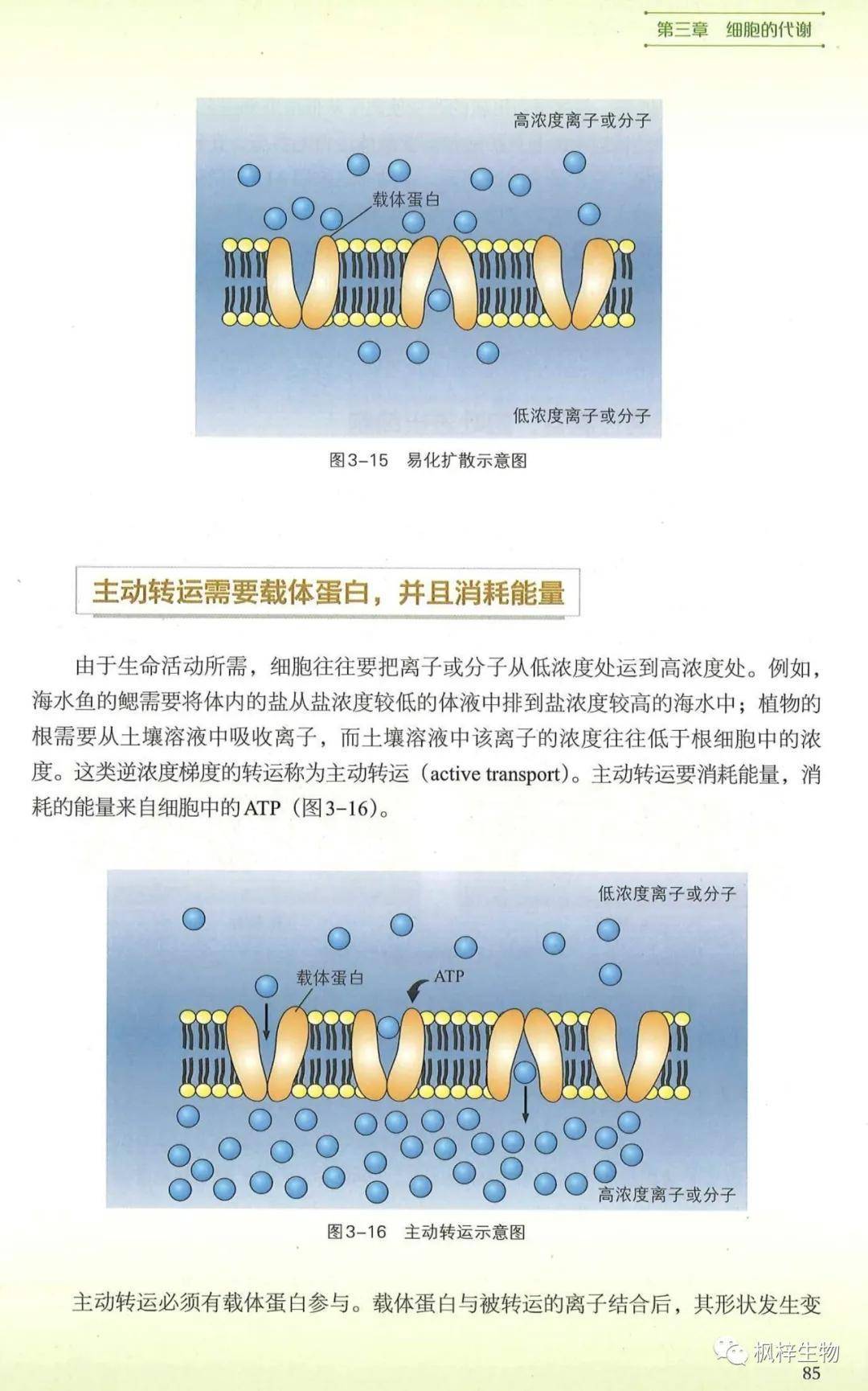 第三章　细胞的代谢

高浓度离子或分子

载体蛋白

低浓度离子或分子

图3-15　易化扩散示意图

主动转运需要载体蛋白，并且消耗能量

由于生命活动所需，细胞往往要把离子或分子从低浓度处运到高浓度处。例如，海水鱼的鳃需要将体内的盐从盐浓度较低的体液中排到盐浓度较高的海水中；植物的根需要从土壤溶液中吸收离子，而土壤溶液中该离子的浓度往往低于根细胞中的浓度。这类逆浓度梯度的转运称为主动转运（active transport）。主动转运要消耗能量，消耗的能量来自细胞中的ATP（图3-16）。

低浓度离子或分子

载体蛋白

ATP

高浓度离子或分子

图3-16　主动转运示意图

主动转运必须有载体蛋白参与。载体蛋白与被转运的离子结合后，其形状发生变

枫梓生物

85